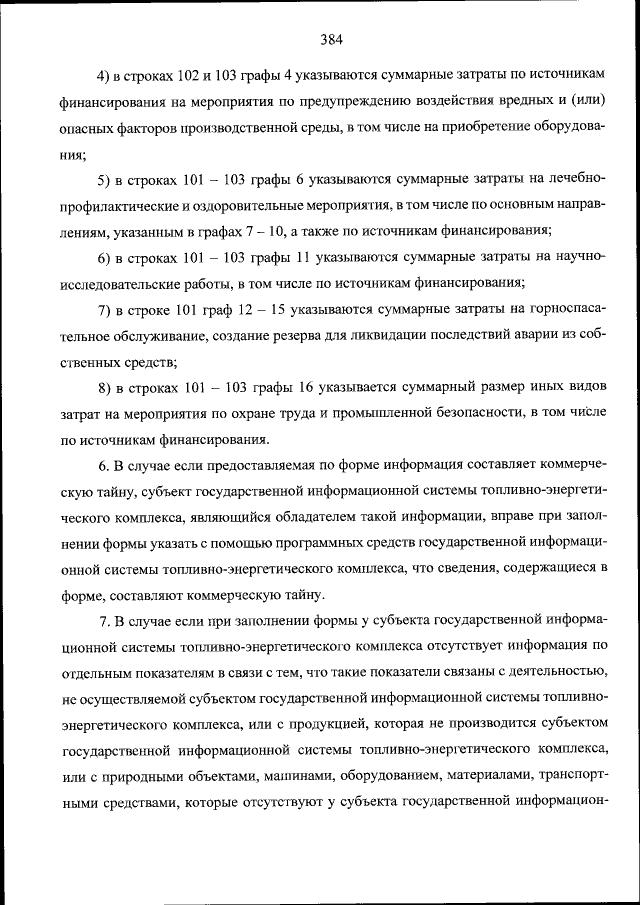 384

4) в строках 102 и 103 графы 4 указываются суммарные затраты по источникам финансирования на мероприятия по предупреждению воздействия вредных и (или) опасных факторов производственной среды, в том числе на приобретение оборудования;

5) в строках 101 – 103 графы 6 указываются суммарные затраты на лечебно-профилактические и оздоровительные мероприятия, в том числе по основным направлениям, указанным в графах 7 – 10, а также по источникам финансирования;

6) в строках 101 – 103 графы 11 указываются суммарные затраты на научно-исследовательские работы, в том числе по источникам финансирования;

7) в строке 101 граф 12 – 15 указываются суммарные затраты на горноспасательное обслуживание, создание резерва для ликвидации последствий аварии из собственных средств;

8) в строках 101 – 103 графы 16 указывается суммарный размер иных видов затрат на мероприятия по охране труда и промышленной безопасности, в том числе по источникам финансирования.

6. В случае если предоставляемая по форме информация составляет коммерческую тайну, субъект государственной информационной системы топливно-энергетического комплекса, являющийся обладателем такой информации, вправе при заполнении формы указать с помощью программных средств государственной информационной системы топливно-энергетического комплекса, что сведения, содержащиеся в форме, составляют коммерческую тайну.

7. В случае если при заполнении формы у субъекта государственной информационной системы топливно-энергетического комплекса отсутствует информация по отдельным показателям в связи с тем, что такие показатели связаны с деятельностью, не осуществляемой субъектом государственной информационной системы топливно-энергетического комплекса, или с продукцией, которая не производится субъектом государственной информационной системы топливно-энергетического комплекса, или с природными объектами, машинами, оборудованием, материалами, транспортными средствами, которые отсутствуют у субъекта государственной информацион-